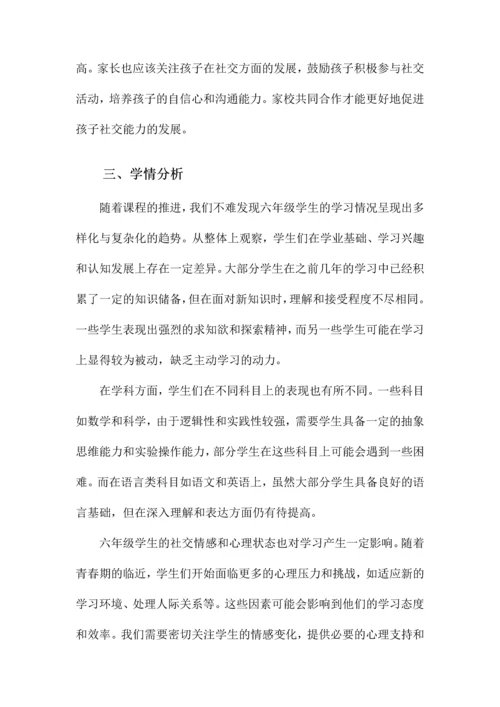 高。家长也应该关注孩子在社交方面的发展，鼓励孩子积极参与社交活动，培养孩子的自信心和沟通能力。家校共同合作才能更好地促进孩子社交能力的发展。

三、学情分析

随着课程的推进，我们不难发现六年级学生的学习情况呈现出多样化与复杂化的趋势。从整体上观察，学生们在学业基础、学习兴趣和认知发展上存在一定差异。大部分学生在之前几年的学习中已经积累了一定的知识储备，但在面对新知识时，理解和接受程度不尽相同。一些学生表现出强烈的求知欲和探索精神，而另一些学生可能在学习上显得较为被动，缺乏主动学习的动力。

在学科方面，学生们在不同科目上的表现也有所不同。一些科目如数学和科学，由于逻辑性和实践性较强，需要学生具备一定的抽象思维能力和实验操作能力，部分学生在这些科目上可能会遇到一些困难。而在语言类科目如语文和英语上，虽然大部分学生具备良好的语言基础，但在深入理解和表达方面仍有待提高。

六年级学生的社交情感和心理状态也对学习产生一定影响。随着青春期的临近，学生们开始面临更多的心理压力和挑战，如适应新的学习环境、处理人际关系等。这些因素可能会影响到他们的学习态度和效率。我们需要密切关注学生的情感变化，提供必要的心理支持和